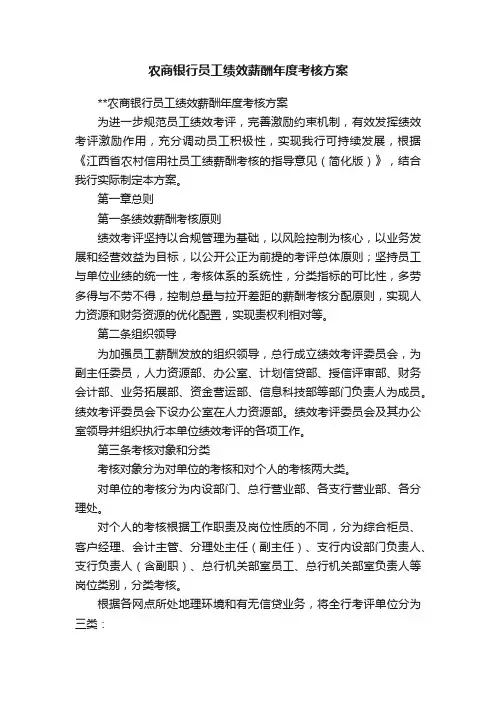 农商银行员工绩效薪酬年度考核方案

**农商银行员工绩效薪酬年度考核方案

为进一步规范员工绩效考评，完善激励约束机制，有效发挥绩效考评激励作用，充分调动员工积极性，实现我行可持续发展，根据《江西省农村信用社员工绩薪酬考核的指导意见（简化版）》，结合我行实际制定本方案。

第一章总则

第一条绩效薪酬考核原则

绩效考评坚持以合规管理为基础，以风险控制为核心，以业务发展和经营效益为目标，以公开公正为前提的考评总体原则；坚持员工与单位业绩的统一性，考核体系的系统性，分类指标的可比性，多劳多得与不劳不得，控制总量与拉开差距的薪酬考核分配原则，实现人力资源和财务资源的优化配置，实现责权利相对等。

第二条组织领导

为加强员工薪酬发放的组织领导，总行成立绩效考评委员会，为副主任委员，人力资源部、办公室、计划信贷部、授信评审部、财务会计部、业务拓展部、资金营运部、信息科技部等部门负责人为成员。绩效考评委员会下设办公室在人力资源部。绩效考评委员会及其办公室领导并组织执行本单位绩效考评的各项工作。

第三条考核对象和分类

考核对象分为对单位的考核和对个人的考核两大类。

对单位的考核分为内设部门、总行营业部、各支行营业部、各分理处。

对个人的考核根据工作职责及岗位性质的不同，分为综合柜员、客户经理、会计主管、分理处主任（副主任）、支行内设部门负责人、支行负责人（含副职）、总行机关部室员工、总行机关部室负责人等岗位类别，分类考核。

根据各网点所处地理环境和有无信贷业务，将全行考评单位分为三类：